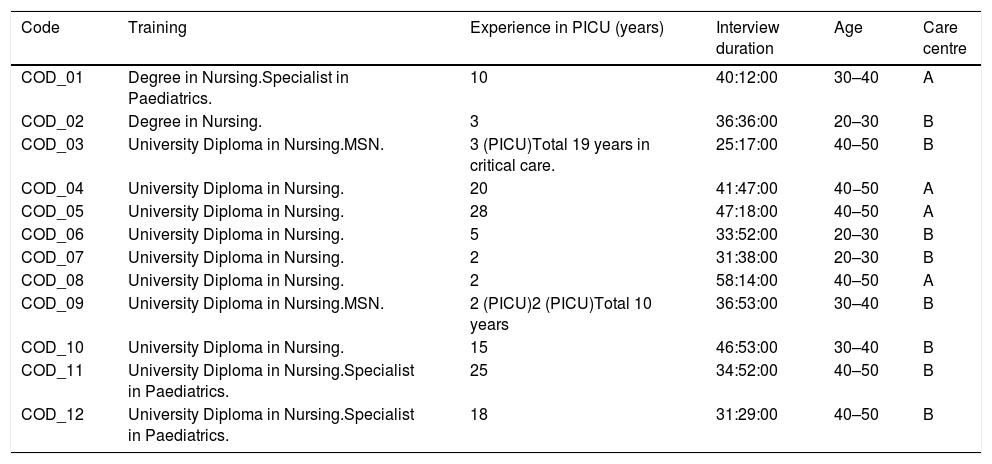 | Code | Training | Experience in PICU (years) | Interview duration | Age | Care centre |
|---|---|---|---|---|---|
| COD_01 | Degree in Nursing.Specialist in Paediatrics. | 10 | 40:12:00 | 30–40 | A |
| COD_02 | Degree in Nursing. | 3 | 36:36:00 | 20–30 | B |
| COD_03 | University Diploma in Nursing.MSN. | 3 (PICU)Total 19 years in critical care. | 25:17:00 | 40–50 | B |
| COD_04 | University Diploma in Nursing. | 20 | 41:47:00 | 40–50 | A |
| COD_05 | University Diploma in Nursing. | 28 | 47:18:00 | 40–50 | A |
| COD_06 | University Diploma in Nursing. | 5 | 33:52:00 | 20–30 | B |
| COD_07 | University Diploma in Nursing. | 2 | 31:38:00 | 20–30 | B |
| COD_08 | University Diploma in Nursing. | 2 | 58:14:00 | 40–50 | A |
| COD_09 | University Diploma in Nursing.MSN. | 2 (PICU)2 (PICU)Total 10 years | 36:53:00 | 30–40 | B |
| COD_10 | University Diploma in Nursing. | 15 | 46:53:00 | 30–40 | B |
| COD_11 | University Diploma in Nursing.Specialist in Paediatrics. | 25 | 34:52:00 | 40–50 | B |
| COD_12 | University Diploma in Nursing.Specialist in Paediatrics. | 18 | 31:29:00 | 40–50 | B |